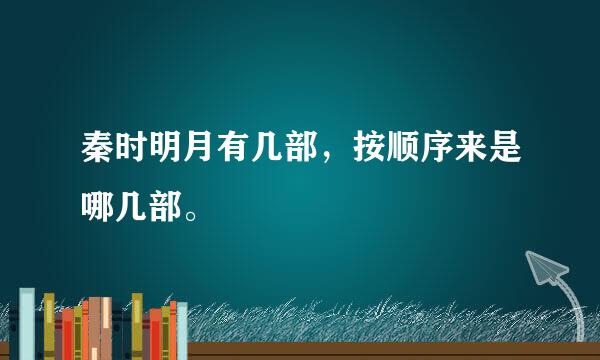 秦时明月有几部，按顺序来是哪几部。